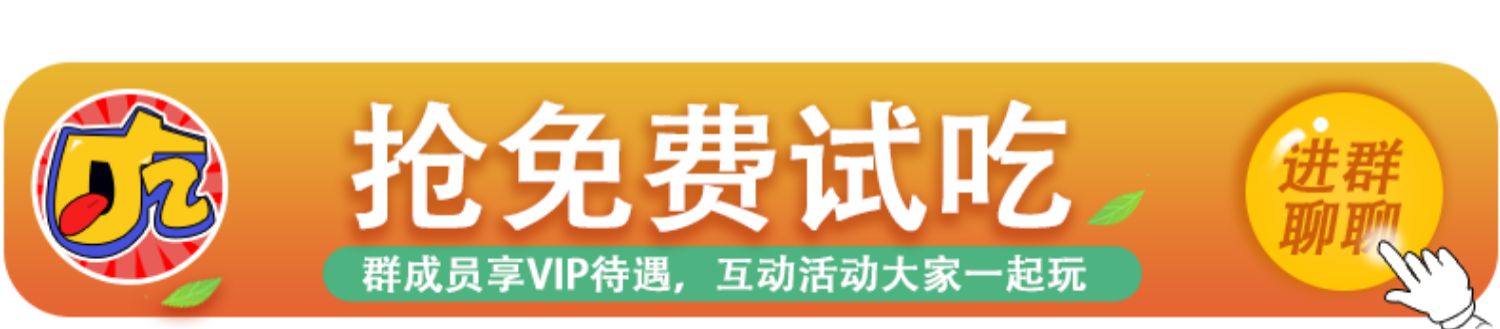 吃

抢免费试吃

群成员享VIP待遇，互动活动大家一起玩

进群聊聊